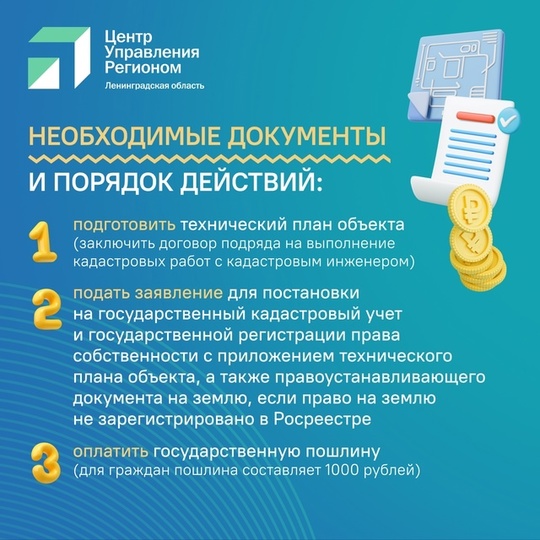 Центр
Управления
Регионом
Ленинградская область

НЕОБХОДИМЫЕ ДОКУМЕНТЫ
И ПОРЯДОК ДЕЙСТВИЙ:

1 подготовить технический план объекта (заключить договор подряда на выполнение кадастровых работ с кадастровым инженером)

2 подать заявление для постановки на государственный кадастровый учет и государственной регистрации права собственности с приложением технического плана объекта, а также правоустанавливающего документа на землю, если право на землю не зарегистрировано в Росреестре

3 оплатить государственную пошлину (для граждан пошлина составляет 1000 рублей)